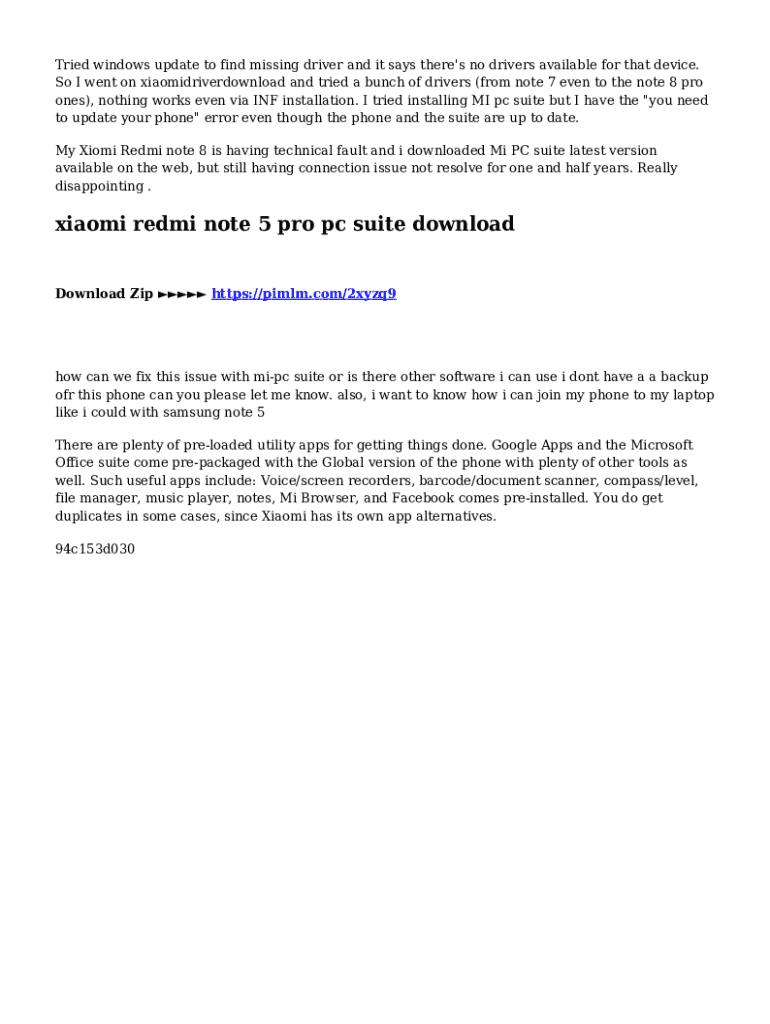 Tried windows update to find missing driver and it says there's no drivers available for that device. So I went on xiaomidriverdownload and tried a bunch of drivers (from note 7 even to the note 8 pro ones), nothing works even via INF installation. I tried installing MI pc suite but I have the "you need to update your phone" error even though the phone and the suite are up to date.

My Xiomi Redmi note 8 is having technical fault and i downloaded Mi PC suite latest version available on the web, but still having connection issue not resolve for one and half years. Really disappointing .

xiaomi redmi note 5 pro pc suite download

Download Zip ►►►►► https://pimlm.com/2xyzq9

how can we fix this issue with mi-pc suite or is there other software i can use i dont have a a backup ofr this phone can you please let me know. also, i want to know how i can join my phone to my laptop like i could with samsung note 5

There are plenty of pre-loaded utility apps for getting things done. Google Apps and the Microsoft Office suite come pre-packaged with the Global version of the phone with plenty of other tools as well. Such useful apps include: Voice/screen recorders, barcode/document scanner, compass/level, file manager, music player, notes, Mi Browser, and Facebook comes pre-installed. You do get duplicates in some cases, since Xiaomi has its own app alternatives.

94c153d030